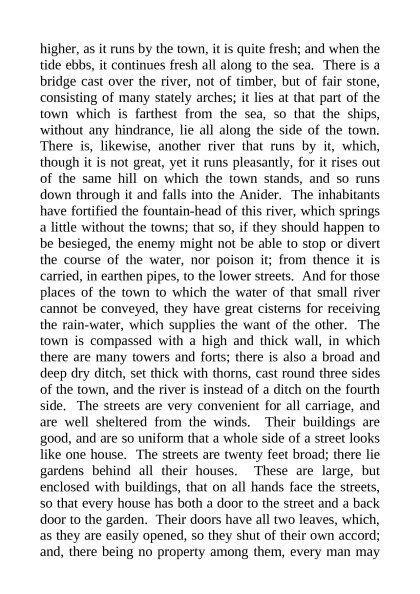 higher, as it runs by the town, it is quite fresh; and when the tide ebbs, it continues fresh all along to the sea. There is a bridge cast over the river, not of timber, but of fair stone, consisting of many stately arches; it lies at that part of the town which is farthest from the sea, so that the ships, without any hindrance, lie all along the side of the town. There is, likewise, another river that runs by it, which, though it is not great, yet it runs pleasantly, for it rises out of the same hill on which the town stands, and so runs down through it and falls into the Anider. The inhabitants have fortified the fountain-head of this river, which springs a little without the towns; that so, if they should happen to be besieged, the enemy might not be able to stop or divert the course of the water, nor poison it; from thence it is carried, in earthen pipes, to the lower streets. And for those places of the town to which the water of that small river cannot be conveyed, they have great cisterns for receiving the rain-water, which supplies the want of the other. The town is compassed with a high and thick wall, in which there are many towers and forts; there is also a broad and deep dry ditch, set thick with thorns, cast round three sides of the town, and the river is instead of a ditch on the fourth side. The streets are very convenient for all carriage, and are well sheltered from the winds. Their buildings are good, and are so uniform that a whole side of a street looks like one house. The streets are twenty feet broad; there lie gardens behind all their houses. These are large, but enclosed with buildings, that on all hands face the streets, so that every house has both a door to the street and a back door to the garden. Their doors have all two leaves, which, as they are easily opened, so they shut of their own accord; and, there being no property among them, every man may